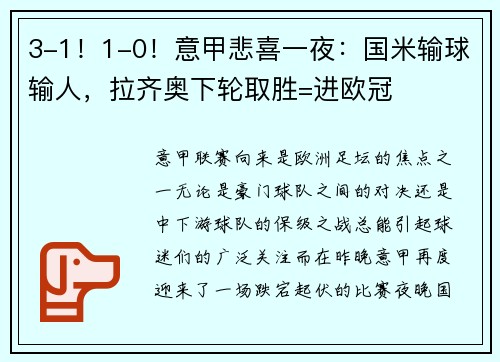 3-1！1-0！意甲悲喜一夜：国米输球输人，拉齐奥下轮取胜=进欧冠

意甲联赛向来是欧洲足坛的焦点之一无论是豪门球队之间的对决还是中下游球队的保级之战总能引起球迷们的广泛关注而在昨晚意甲再度迎来了一场跌宕起伏的比赛夜晚国